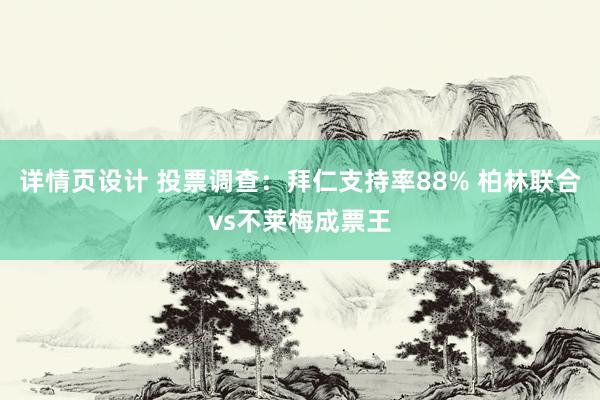 详情页设计 投票调查：拜仁支持率88% 柏林联合vs不莱梅成票王